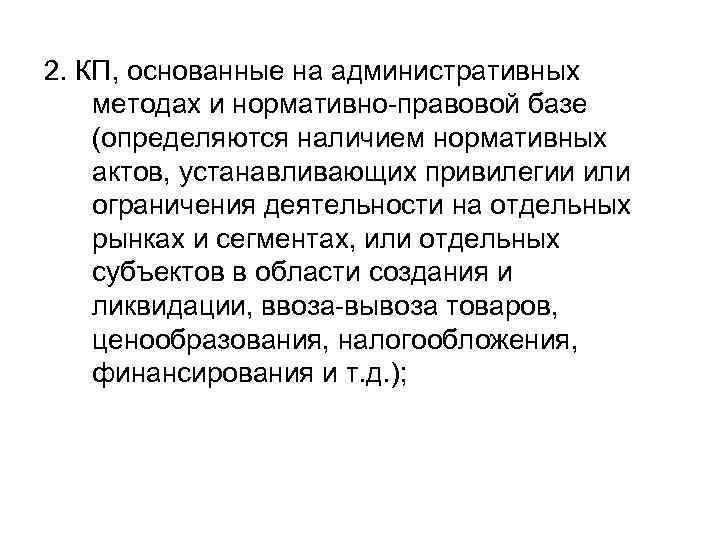 2. КП, основанные на административных методах и нормативно-правовой базе (определяются наличием нормативных актов, устанавливающих привилегии или ограничения деятельности на отдельных рынках и сегментах, или отдельных субъектов в области создания и ликвидации, ввоза-вывоза товаров, ценообразования, налогообложения, финансирования и т.д.);